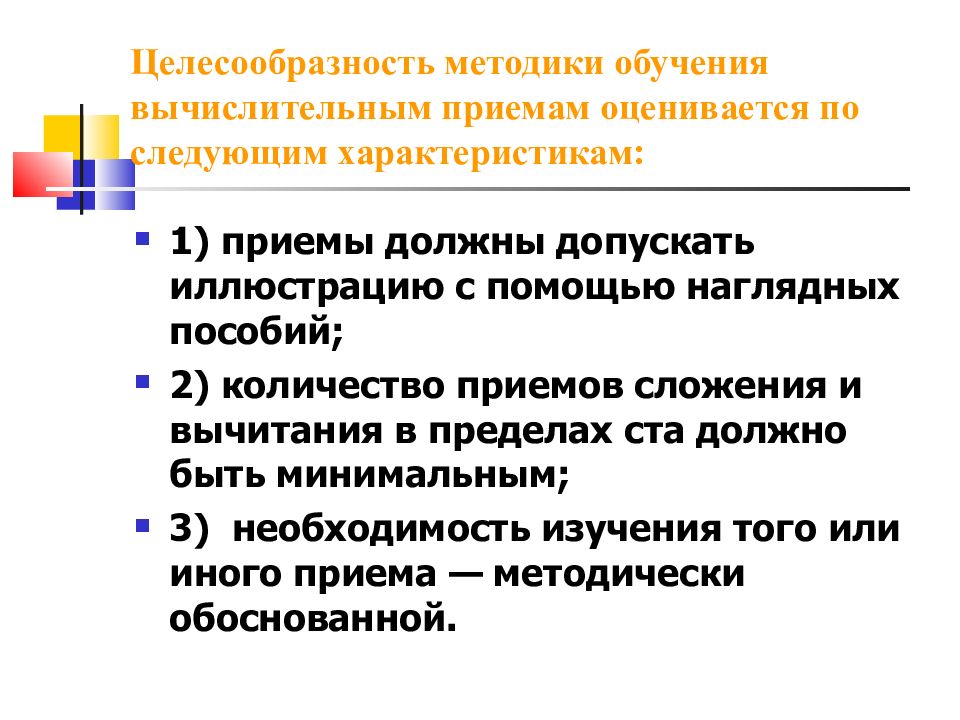 Целесообразность методики обучения вычислительным приемам оценивается по следующим характеристикам:

1) приемы должны допускать иллюстрацию с помощью наглядных пособий;

2) количество приемов сложения и вычитания в пределах ста должно быть минимальным;

3) необходимость изучения того или иного приема — методически обоснованной.